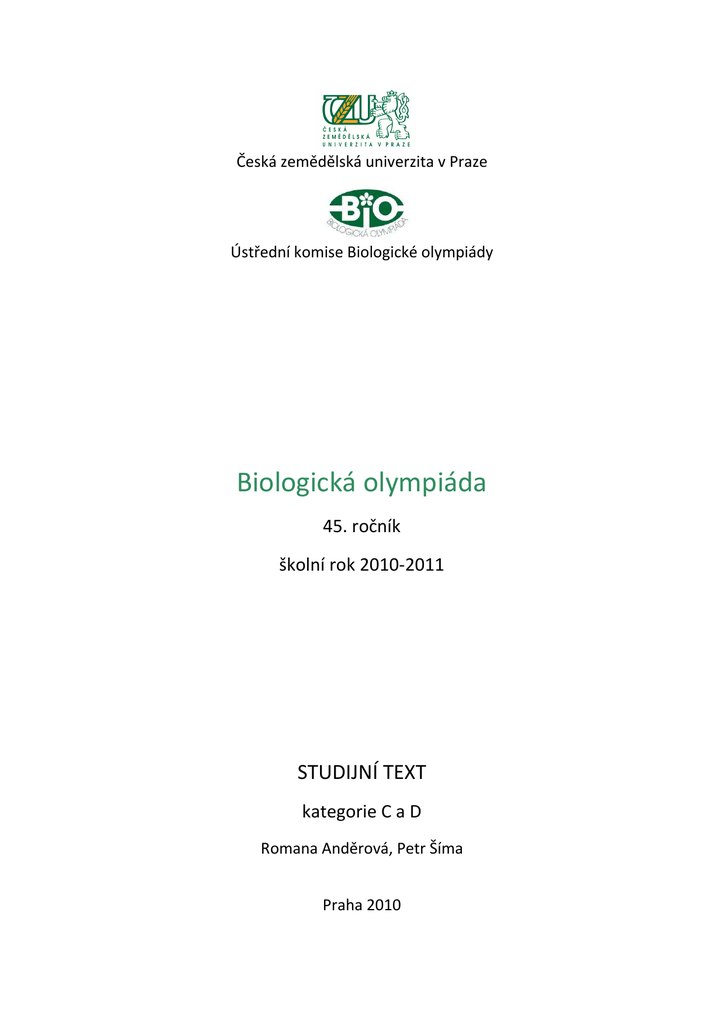 ČZU
ČESKÁ ZEMĚDĚLSKÁ UNIVERZITA V PRAZE

Česká zemědělská univerzita v Praze

BIO
BIOLOGICKÁ OLYMPIÁDA

Ústřední komise Biologické olympiády

Biologická olympiáda

45. ročník

školní rok 2010-2011

STUDIJNÍ TEXT

kategorie C a D

Romana Anděrová, Petr Šíma

Praha 2010